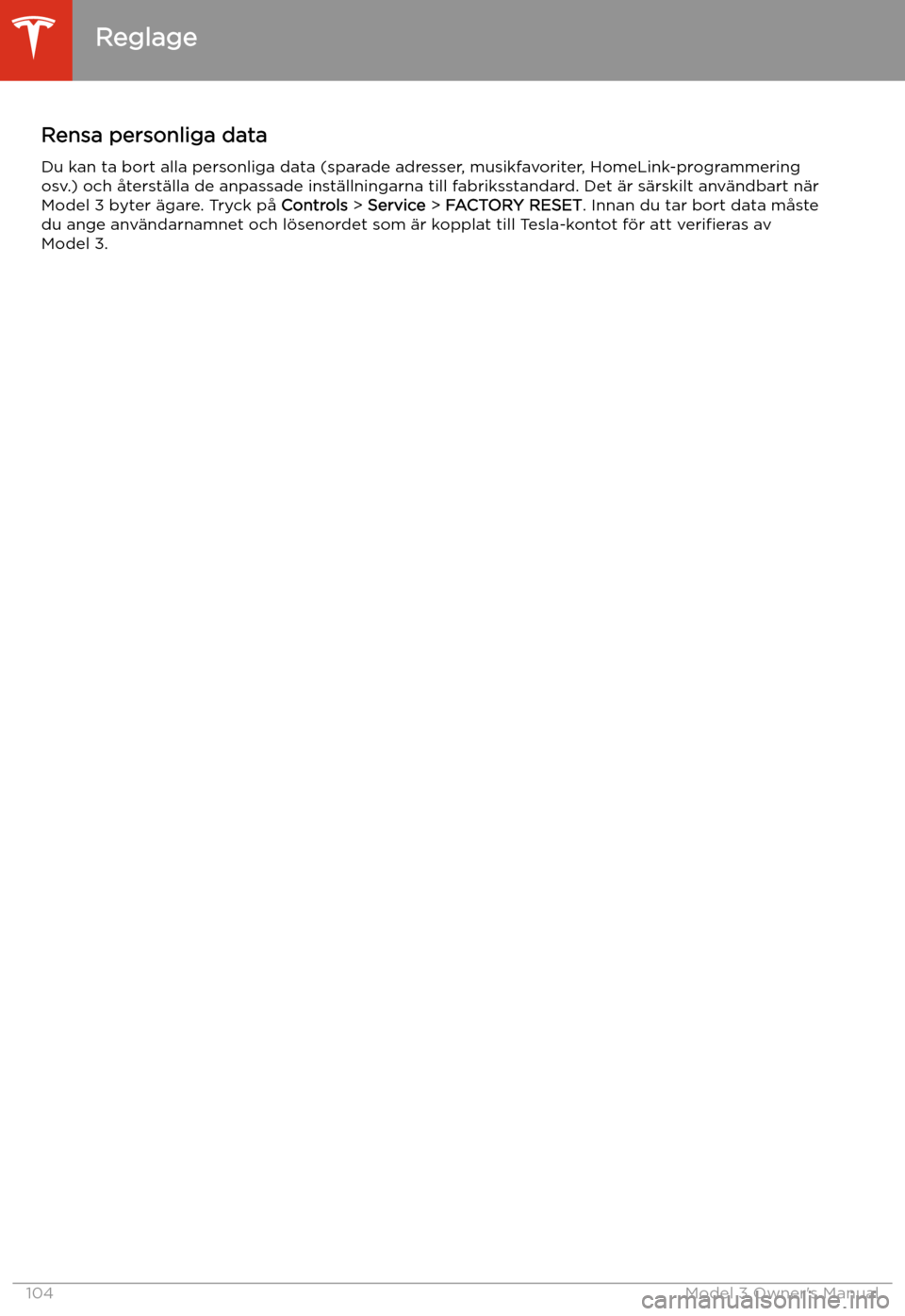 Reglage

Rensa personliga data

Du kan ta bort alla personliga data (sparade adresser, musikfavoriter, HomeLink-programmering osv.) och återställa de anpassade inställningarna till fabriksstandard. Det är särskilt användbart när Model 3 byter ägare. Tryck på Controls > Service > FACTORY RESET. Innan du tar bort data måste du ange användarnamnet och lösenordet som är kopplat till Tesla-kontot för att verifieras av Model 3.

104

Model 3 Owner's Manual

carmanualsonline.info